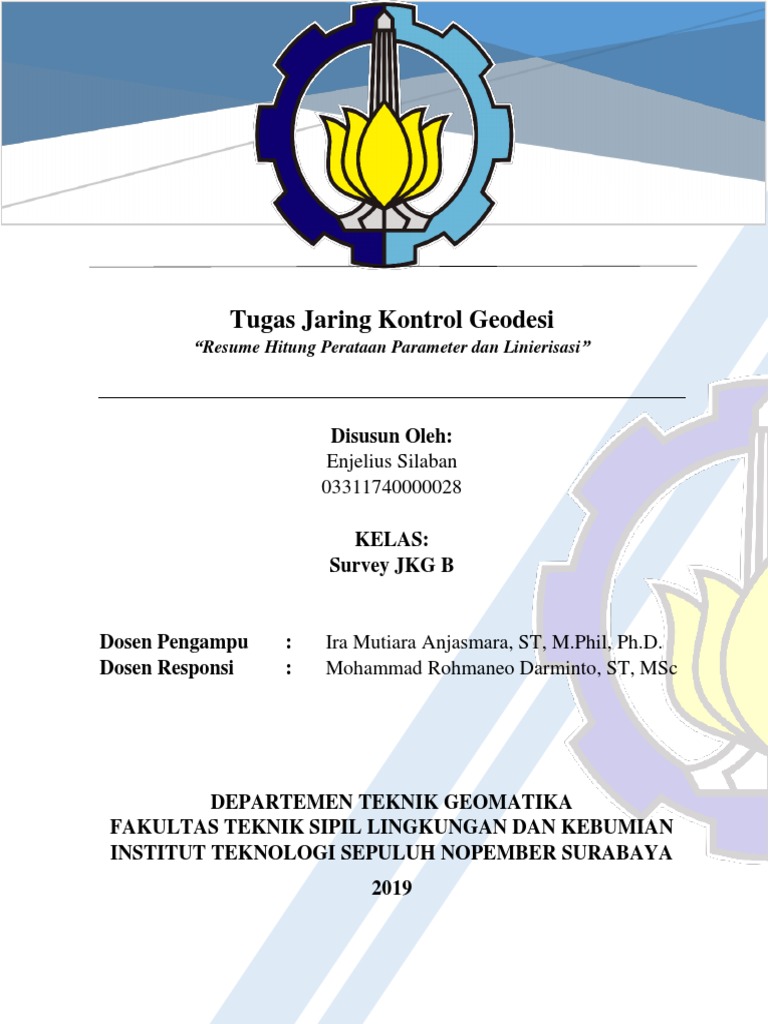 Tugas Jaring Kontrol Geodesi
“Resume Hitung Perataan Parameter dan Linierisasi”

Disusun Oleh:
Enjelius Silaban
03311740000028

KELAS:
Survey JKG B

Dosen Pengampu : Ira Mutiara Anjasmara, ST, M.Phil, Ph.D.
Dosen Responsi : Mohammad Rohmaneo Darminto, ST, MSc

DEPARTEMEN TEKNIK GEOMATIKA
FAKULTAS TEKNIK SIPIL LINGKUNGAN DAN KEBUMIAN
INSTITUT TEKNOLOGI SEPULUH NOPEMBER SURABAYA

2019